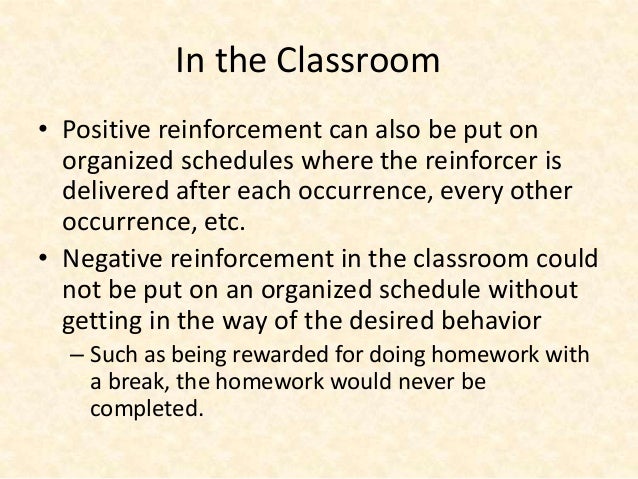 In the Classroom

• Positive reinforcement can also be put on organized schedules where the reinforcer is delivered after each occurrence, every other occurrence, etc.

• Negative reinforcement in the classroom could not be put on an organized schedule without getting in the way of the desired behavior

– Such as being rewarded for doing homework with a break, the homework would never be completed.